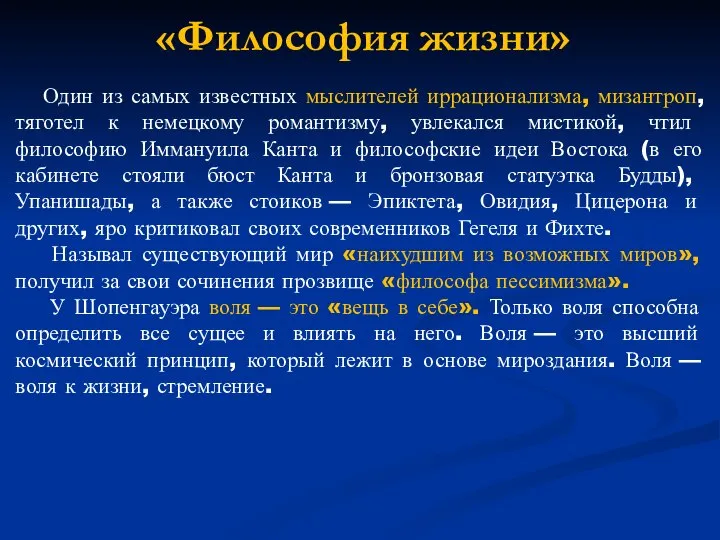 «Философия жизни»

Один из самых известных мыслителей иррационализма, мизантроп, тяготел к немецкому романтизму, увлекался мистикой, чтил философию Иммануила Канта и философские идеи Востока (в его кабинете стояли бюст Канта и бронзовая статуэтка Будды), Упанишады, а также стоиков — Эпиктета, Овидия, Цицерона и других, яро критиковал своих современников Гегеля и Фихте.

Называл существующий мир «наихудшим из возможных миров», получил за свои сочинения прозвище «философа пессимизма».

У Шопенгауэра воля — это «вещь в себе». Только воля способна определить все сущее и влиять на него. Воля — это высший космический принцип, который лежит в основе мироздания. Воля — воля к жизни, стремление.